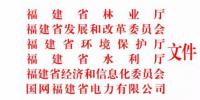 福建省林业厅
福建省发展和改革委员会
福建省环境保护厅
福建省水利厅
福建省经济和信息化委员会
国网福建省电力有限公司
文件